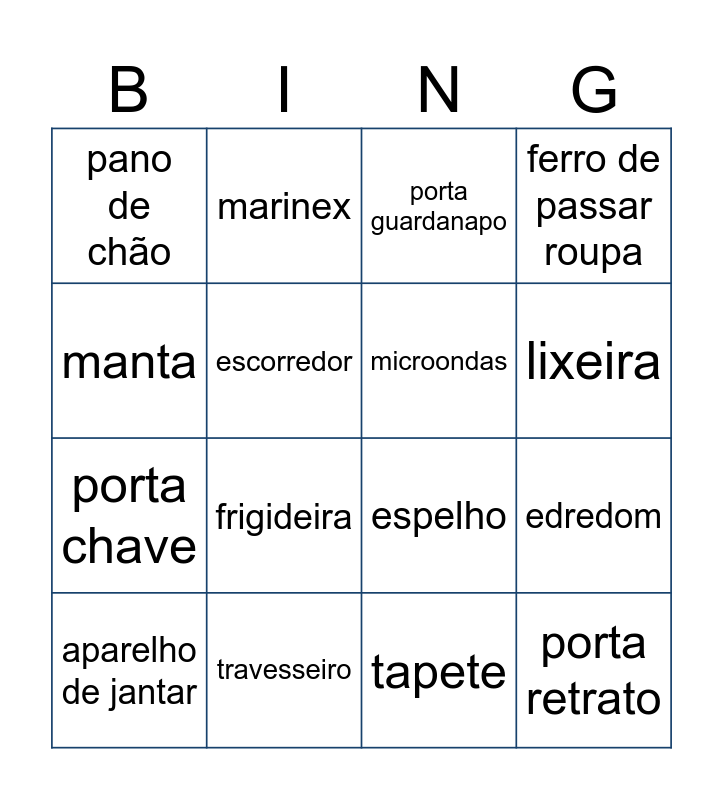 | B | I | N | G |
|---|---|---|---|
| pano de chão | marinex | porta guardanapo | ferro de passar roupa |
| manta | escorredor | microondas | lixeira |
| porta chave | frigideira | espelho | edredom |
| aparelho de jantar | travesseiro | tapete | porta retrato |